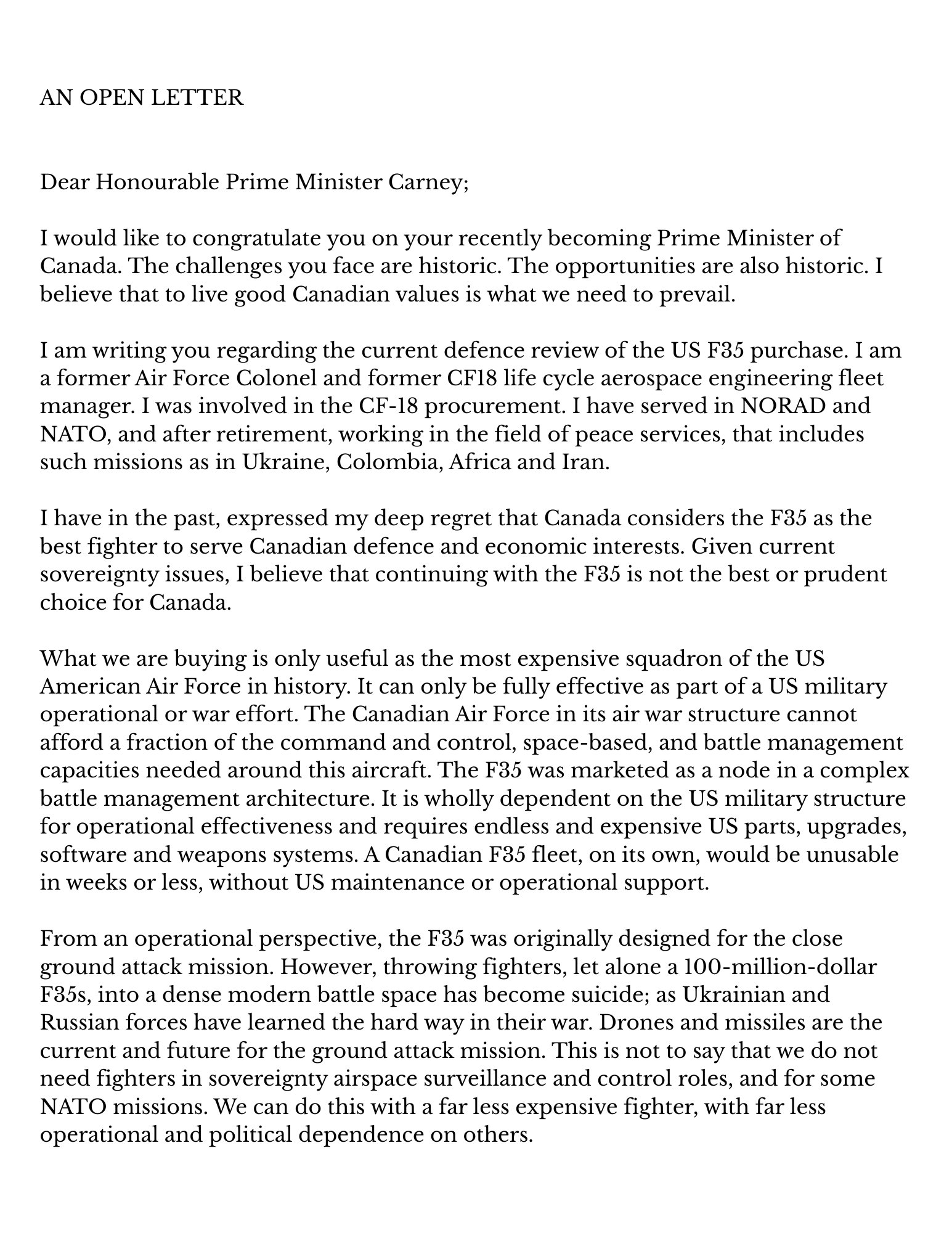 AN OPEN LETTER

Dear Honourable Prime Minister Carney;

I would like to congratulate you on your recently becoming Prime Minister of Canada. The challenges you face are historic. The opportunities are also historic. I believe that to live good Canadian values is what we need to prevail.

I am writing you regarding the current defence review of the US F35 purchase. I am a former Air Force Colonel and former CF18 life cycle aerospace engineering fleet manager. I was involved in the CF-18 procurement. I have served in NORAD and NATO, and after retirement, working in the field of peace services, that includes such missions as in Ukraine, Colombia, Africa and Iran.

I have in the past, expressed my deep regret that Canada considers the F35 as the best fighter to serve Canadian defence and economic interests. Given current sovereignty issues, I believe that continuing with the F35 is not the best or prudent choice for Canada.

What we are buying is only useful as the most expensive squadron of the US American Air Force in history. It can only be fully effective as part of a US military operational or war effort. The Canadian Air Force in its air war structure cannot afford a fraction of the command and control, space-based, and battle management capacities needed around this aircraft. The F35 was marketed as a node in a complex battle management architecture. It is wholly dependent on the US military structure for operational effectiveness and requires endless and expensive US parts, upgrades, software and weapons systems. A Canadian F35 fleet, on its own, would be unusable in weeks or less, without US maintenance or operational support.

From an operational perspective, the F35 was originally designed for the close ground attack mission. However, throwing fighters, let alone a 100-million-dollar F35s, into a dense modern battle space has become suicide; as Ukrainian and Russian forces have learned the hard way in their war. Drones and missiles are the current and future for the ground attack mission. This is not to say that we do not need fighters in sovereignty airspace surveillance and control roles, and for some NATO missions. We can do this with a far less expensive fighter, with far less operational and political dependence on others.